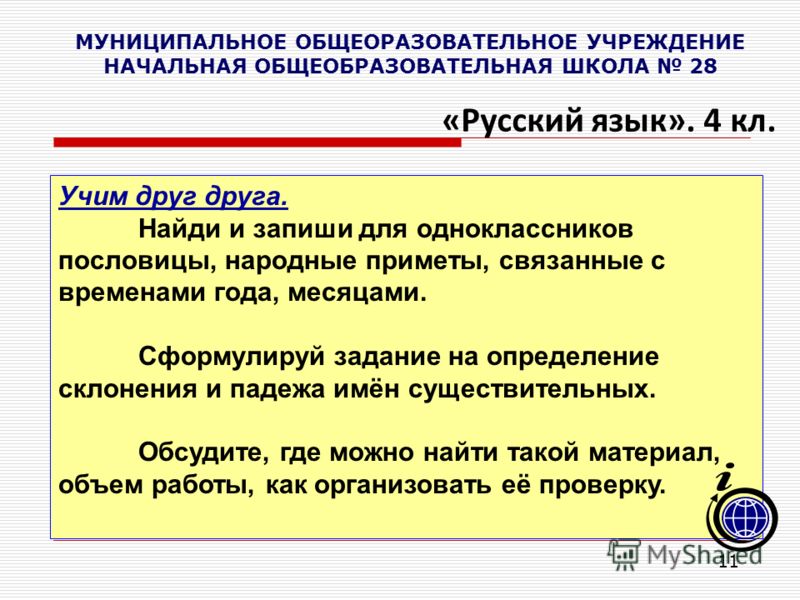 МУНИЦИПАЛЬНОЕ ОБЩЕОРАЗОВАТЕЛЬНОЕ УЧРЕЖДЕНИЕ
НАЧАЛЬНАЯ ОБЩЕОБРАЗОВАТЕЛЬНАЯ ШКОЛА № 28

«Русский язык». 4 кл.

Учим друг друга.

Найди и запиши для одноклассников пословицы, народные приметы, связанные с временами года, месяцами.

Сформулируй задание на определение склонения и падежа имён существительных.

Обсудите, где можно найти такой материал, объем работы, как организовать её проверку.

i

MyShared

11